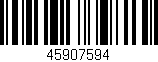 45907594